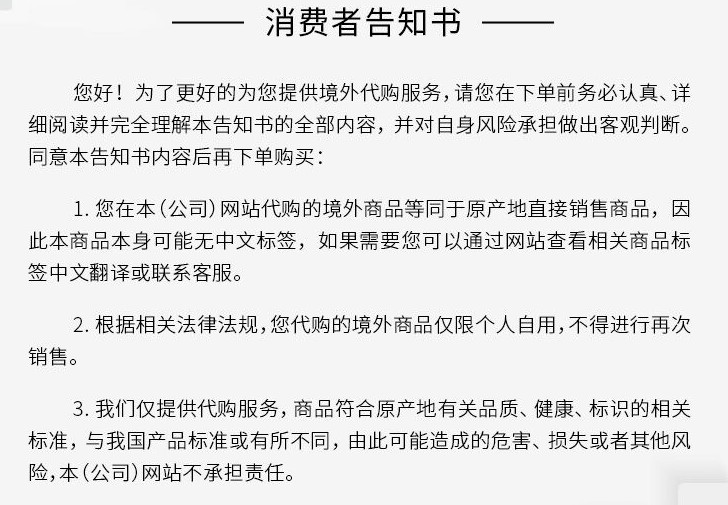 —— 消费者告知书 ——

您好！为了更好的为您提供境外代购服务，请您在下单前务必认真、详细阅读并完全理解本告知书的全部内容，并对自身风险承担做出客观判断。同意本告知书内容后再下单购买：

1. 您在本（公司）网站代购的境外商品等同于原产地直接销售商品，因此本商品本身可能无中文标签，如果需要您可以通过网站查看相关商品标签中文翻译或联系客服。

2. 根据相关法律法规，您代购的境外商品仅限个人自用，不得进行再次销售。

3. 我们仅提供代购服务，商品符合原产地有关品质、健康、标识的相关标准，与我国产品标准或有所不同，由此可能造成的危害、损失或者其他风险，本（公司）网站不承担责任。